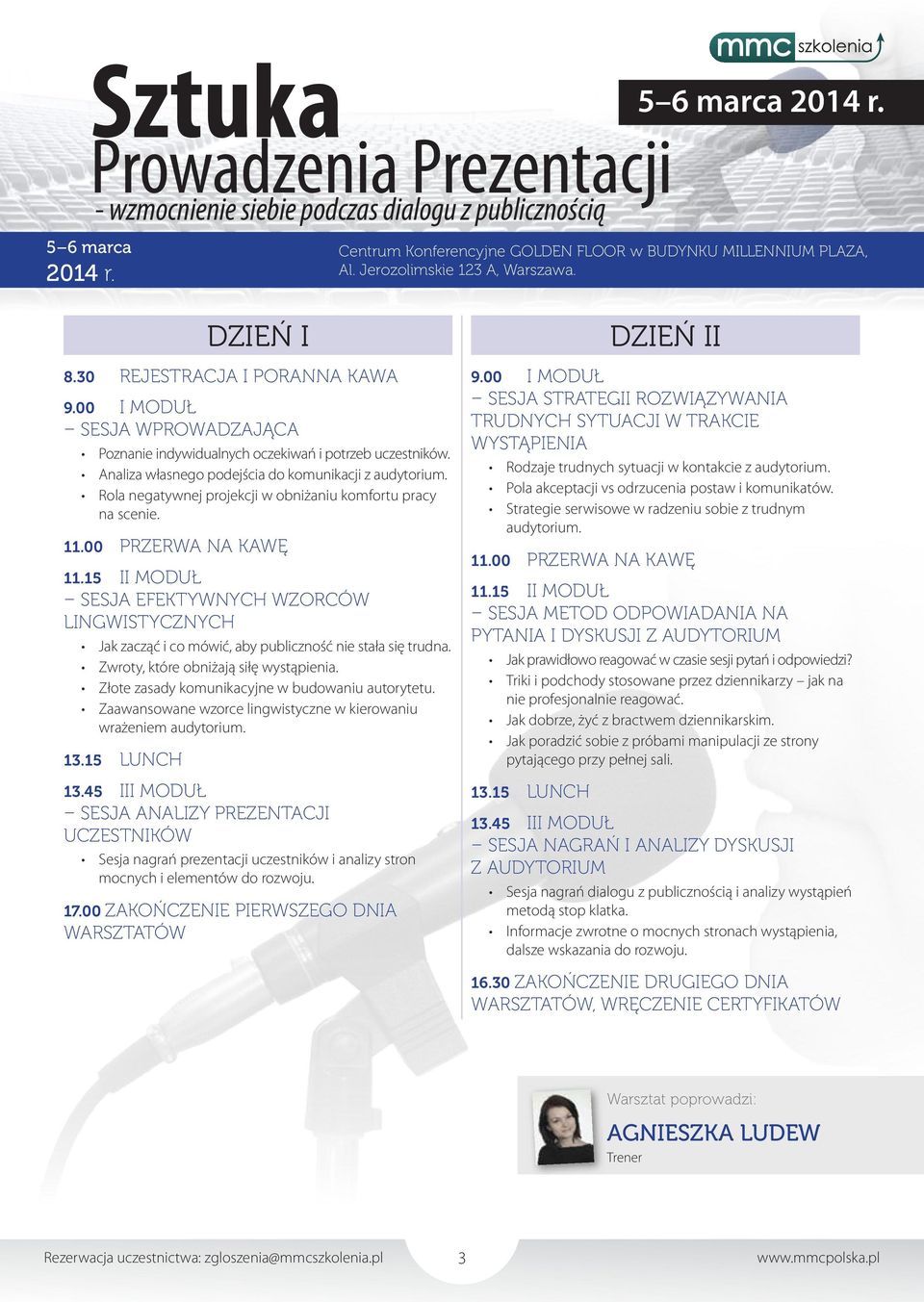 mmc szkolenia

Sztuka
Prowadzenia Prezentacji
- wzmocnienie siebie podczas dialogu z publicznością

5–6 marca 2014 r.

5–6 marca 2014 r.

Centrum Konferencyjne GOLDEN FLOOR w BUDYNKU MILLENNIUM PLAZA, Al. Jerozolimskie 123 A, Warszawa.

DZIEŃ I

8.30 REJESTRACJA I PORANNA KAWA

9.00 I MODUŁ
– SESJA WPROWADZAJĄCA

• Poznanie indywidualnych oczekiwań i potrzeb uczestników.
• Analiza własnego podejścia do komunikacji z audytorium.
• Rola negatywnej projekcji w obniżaniu komfortu pracy na scenie.

11.00 PRZERWA NA KAWĘ

11.15 II MODUŁ
– SESJA EFEKTYWNYCH WZORCÓW LINGWISTYCZNYCH

• Jak zacząć i co mówić, aby publiczność nie stała się trudna.
• Zwroty, które obniżają siłę wystąpienia.
• Złote zasady komunikacyjne w budowaniu autorytetu.
• Zaawansowane wzorce lingwistyczne w kierowaniu wrażeniem audytorium.

13.15 LUNCH

13.45 III MODUŁ
– SESJA ANALIZY PREZENTACJI UCZESTNIKÓW

• Sesja nagrań prezentacji uczestników i analizy stron mocnych i elementów do rozwoju.

17.00 ZAKOŃCZENIE PIERWSZEGO DNIA WARSZTATÓW

DZIEŃ II

9.00 I MODUŁ
– SESJA STRATEGII ROZWIĄZYWANIA TRUDNYCH SYTUACJI W TRAKCIE WYSTĄPIENIA

• Rodzaje trudnych sytuacji w kontakcie z audytorium.
• Pola akceptacji vs odrzucenia postaw i komunikatów.
• Strategie serwisowe w radzeniu sobie z trudnym audytorium.

11.00 PRZERWA NA KAWĘ

11.15 II MODUŁ
– SESJA METOD ODPOWIADANIA NA PYTANIA I DYSKUSJI Z AUDYTORIUM

• Jak prawidłowo reagować w czasie sesji pytań i odpowiedzi?
• Triki i podchody stosowane przez dziennikarzy – jak na nie profesjonalnie reagować.
• Jak dobrze, żyć z bractwem dziennikarskim.
• Jak poradzić sobie z próbami manipulacji ze strony pytającego przy pełnej sali.

13.15 LUNCH

13.45 III MODUŁ
– SESJA NAGRAŃ I ANALIZY DYSKUSJI Z AUDYTORIUM

• Sesja nagrań dialogu z publicznością i analizy wystąpień metodą stop klatka.
• Informacje zwrotne o mocnych stronach wystąpienia, dalsze wskazania do rozwoju.

16.30 ZAKOŃCZENIE DRUGIEGO DNIA WARSZTATÓW, WRĘCZENIE CERTYFIKATÓW

Warsztat poprowadzi:
AGNIESZKA LUDEW
Trener

Rezerwacja uczestnictwa: zgloszenia@mmcszkolenia.pl 3 www.mmcpolska.pl